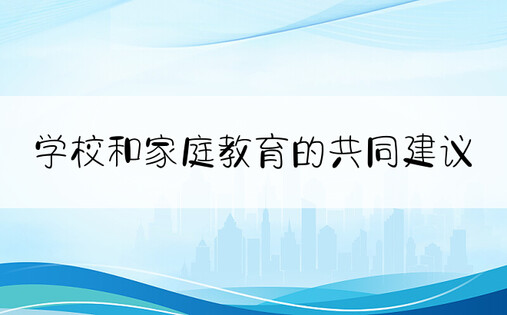 学校和家庭教育的共同建议